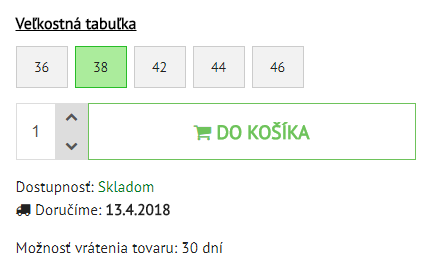 Veľkostná tabuľka

36 38 42 44 46

1

DO KOŠÍKA

Dostupnosť: Skladom
Doručíme: 13.4.2018

Možnosť vrátenia tovaru: 30 dní